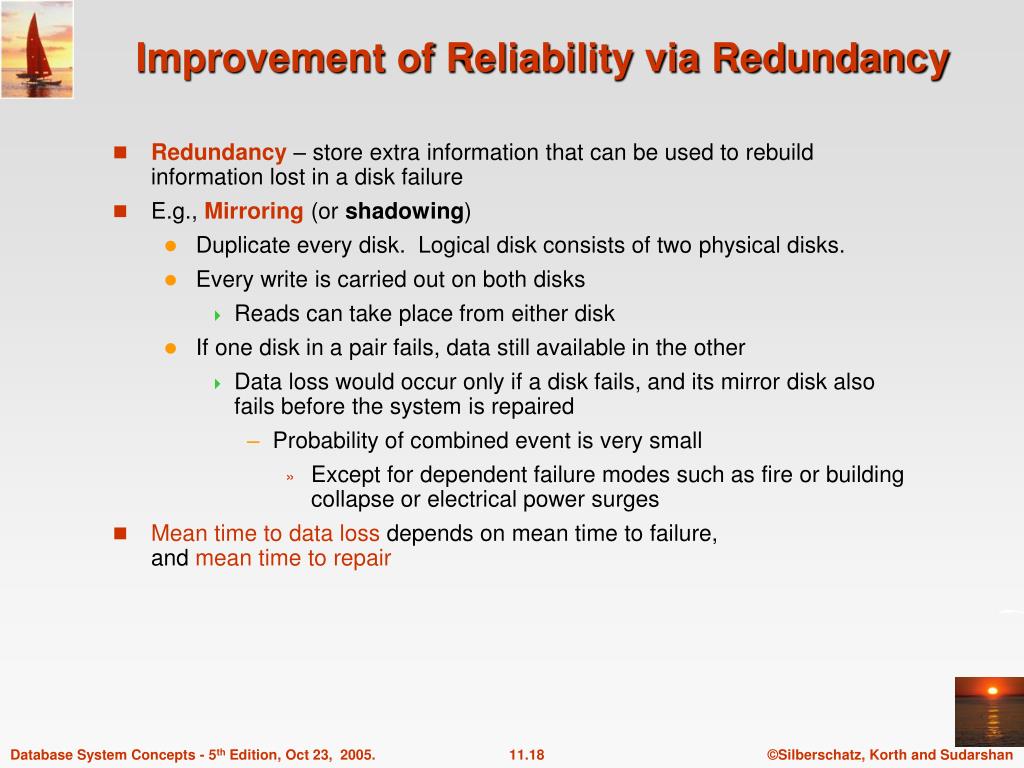 Improvement of Reliability via Redundancy

Redundancy – store extra information that can be used to rebuild information lost in a disk failure

E.g., Mirroring (or shadowing)

Duplicate every disk. Logical disk consists of two physical disks.

Every write is carried out on both disks

Reads can take place from either disk

If one disk in a pair fails, data still available in the other

Data loss would occur only if a disk fails, and its mirror disk also fails before the system is repaired

– Probability of combined event is very small

» Except for dependent failure modes such as fire or building collapse or electrical power surges

Mean time to data loss depends on mean time to failure, and mean time to repair

Database System Concepts - 5$^{th}$ Edition, Oct 23, 2005. 11.18 ©Silberschatz, Korth and Sudarshan